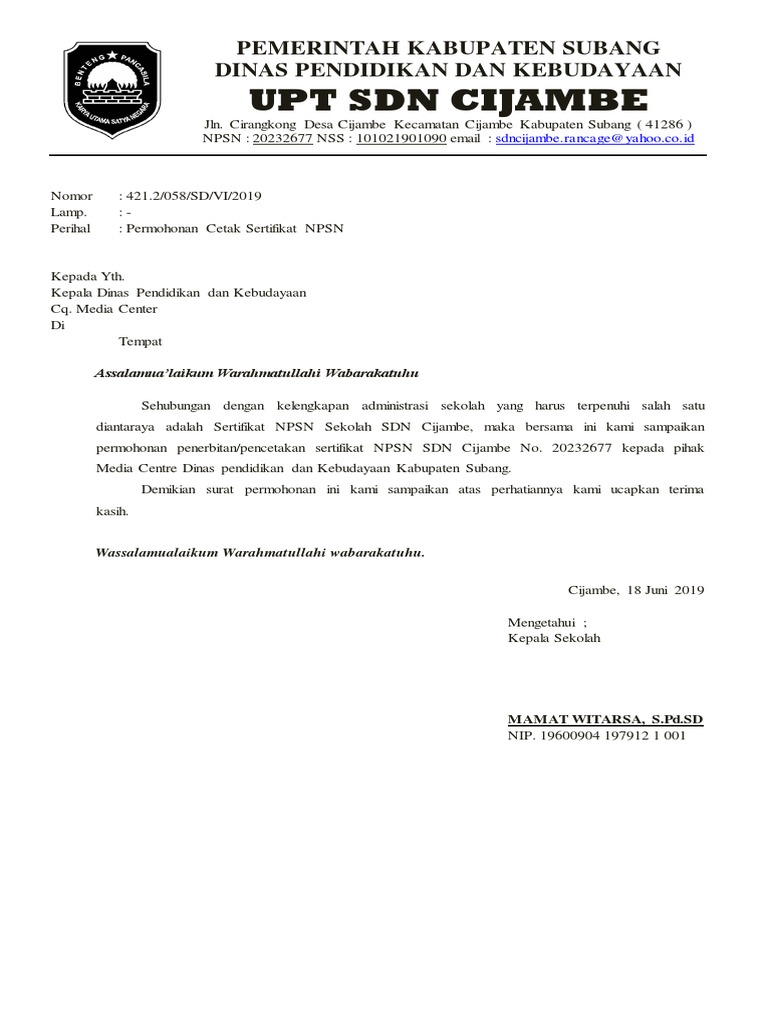 BENTENG PANCASILA
KARYA UTAMA SATYA NEGARA

PEMERINTAH KABUPATEN SUBANG
DINAS PENDIDIKAN DAN KEBUDAYAAN
UPT SDN CIJAMBE
Jln. Cirangkong Desa Cijambe Kecamatan Cijambe Kabupaten Subang ( 41286 )
NPSN : 20232677 NSS : 101021901090 email : sdncijambe.rancage@yahoo.co.id

Nomor : 421.2/058/SD/VI/2019
Lamp. : -
Perihal : Permohonan Cetak Sertifikat NPSN

Kepada Yth.
Kepala Dinas Pendidikan dan Kebudayaan
Cq. Media Center
Di
Tempat

Assalamua'laikum Warahmatullahi Wabarakatuhu

Sehubungan dengan kelengkapan administrasi sekolah yang harus terpenuhi salah satu diantaraya adalah Sertifikat NPSN Sekolah SDN Cijambe, maka bersama ini kami sampaikan permohonan penerbitan/pencetakan sertifikat NPSN SDN Cijambe No. 20232677 kepada pihak Media Centre Dinas pendidikan dan Kebudayaan Kabupaten Subang.

Demikian surat permohonan ini kami sampaikan atas perhatiannya kami ucapkan terima kasih.

Wassalamualaikum Warahmatullahi wabarakatuhu.

Cijambe, 18 Juni 2019

Mengetahui ;
Kepala Sekolah

MAMAT WITARSA, S.Pd.SD
NIP. 19600904 197912 1 001